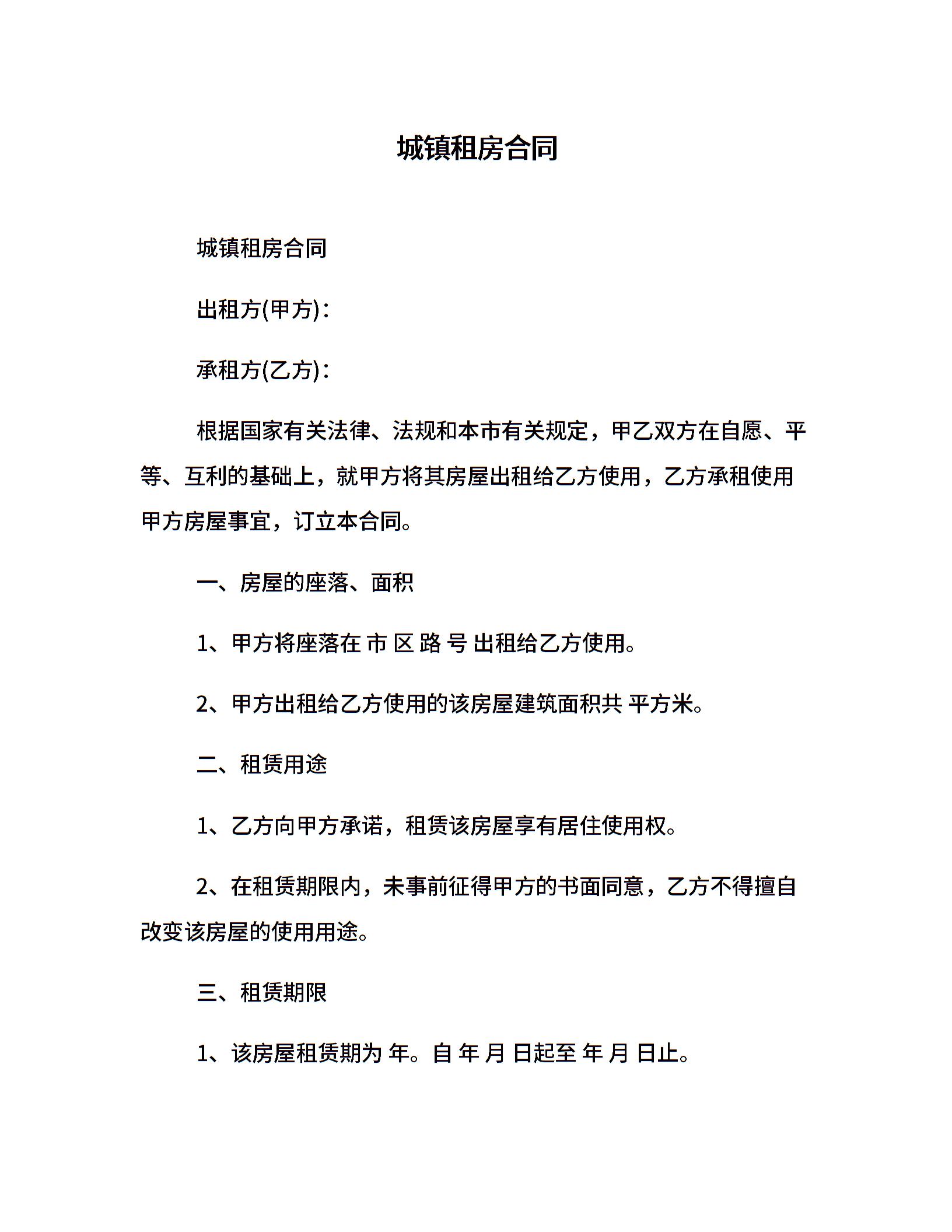 城镇租房合同

城镇租房合同

出租方(甲方)：

承租方(乙方)：

根据国家有关法律、法规和本市有关规定，甲乙双方在自愿、平等、互利的基础上，就甲方将其房屋出租给乙方使用，乙方承租使用甲方房屋事宜，订立本合同。

一、房屋的座落、面积

1、甲方将座落在 市 区 路 号 出租给乙方使用。

2、甲方出租给乙方使用的该房屋建筑面积共 平方米。

二、租赁用途

1、乙方向甲方承诺，租赁该房屋享有居住使用权。

2、在租赁期限内，未事前征得甲方的书面同意，乙方不得擅自改变该房屋的使用用途。

三、租赁期限

1、该房屋租赁期为 年。自 年 月 日起至 年 月 日止。